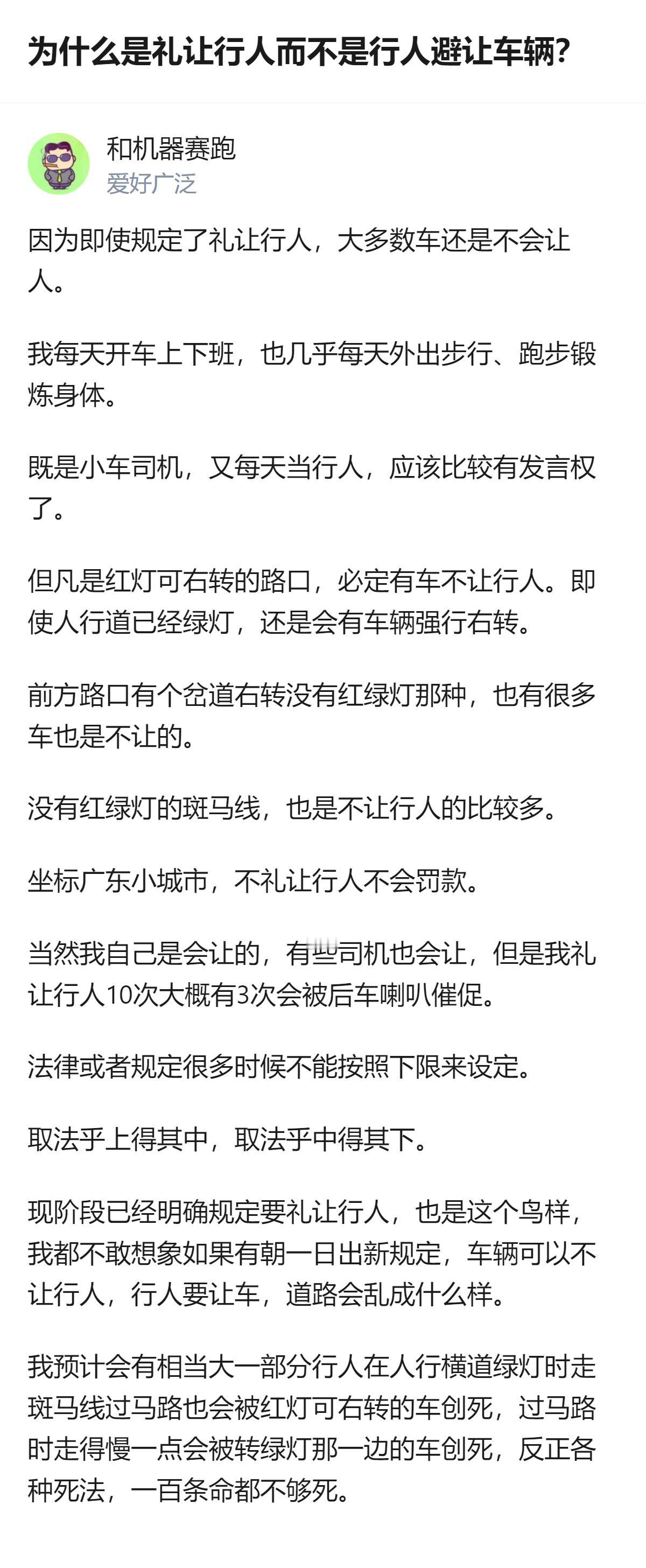 为什么是礼让行人而不是行人避让车辆?

和机器赛跑
爱好广泛

因为即使规定了礼让行人，大多数车还是不会让人。

我每天开车上下班，也几乎每天外出步行、跑步锻炼身体。

既是小车司机，又每天当行人，应该比较有发言权了。

但凡是红灯可右转的路口，必定有车不让行人。即使人行道已经绿灯，还是会有车辆强行右转。

前方路口有个岔道右转没有红绿灯那种，也有很多车也是不让的。

没有红绿灯的斑马线，也是不让行人的比较多。

坐标广东小城市，不礼让行人不会罚款。

当然我自己是会让的，有些司机也会让，但是我礼让行人10次大概有3次会被后车喇叭催促。

法律或者规定很多时候不能按照下限来设定。

取法乎上得其中，取法乎中得其下。

现阶段已经明确规定要礼让行人，也是这个鸟样，我都不敢想象如果有朝一日出新规定，车辆可以不让行人，行人要让车，道路会乱成什么样。

我预计会有相当大一部分行人在人行横道绿灯时走斑马线过马路也会被红灯可右转的车创死，过马路时走得慢一点会被转绿灯那一边的车创死，反正各种死法，一百条命都不够死。